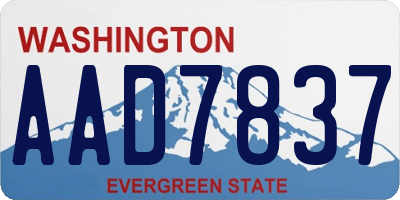 WASHINGTON

AAD7837

EVERGREEN STATE